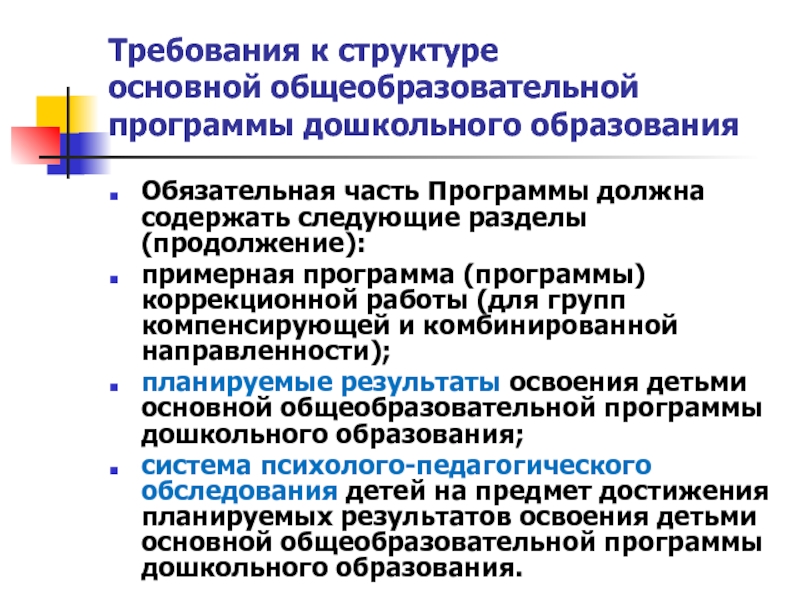 Требования к структуре основной общеобразовательной программы дошкольного образования

Обязательная часть Программы должна содержать следующие разделы (продолжение):

примерная программа (программы) коррекционной работы (для групп компенсирующей и комбинированной направленности);

планируемые результаты освоения детьми основной общеобразовательной программы дошкольного образования;

система психолого-педагогического обследования детей на предмет достижения планируемых результатов освоения детьми основной общеобразовательной программы дошкольного образования.